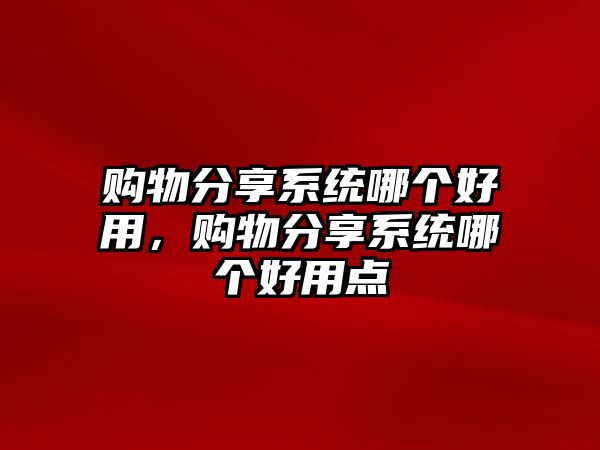 购物分享系统哪个好用，购物分享系统哪个好用点